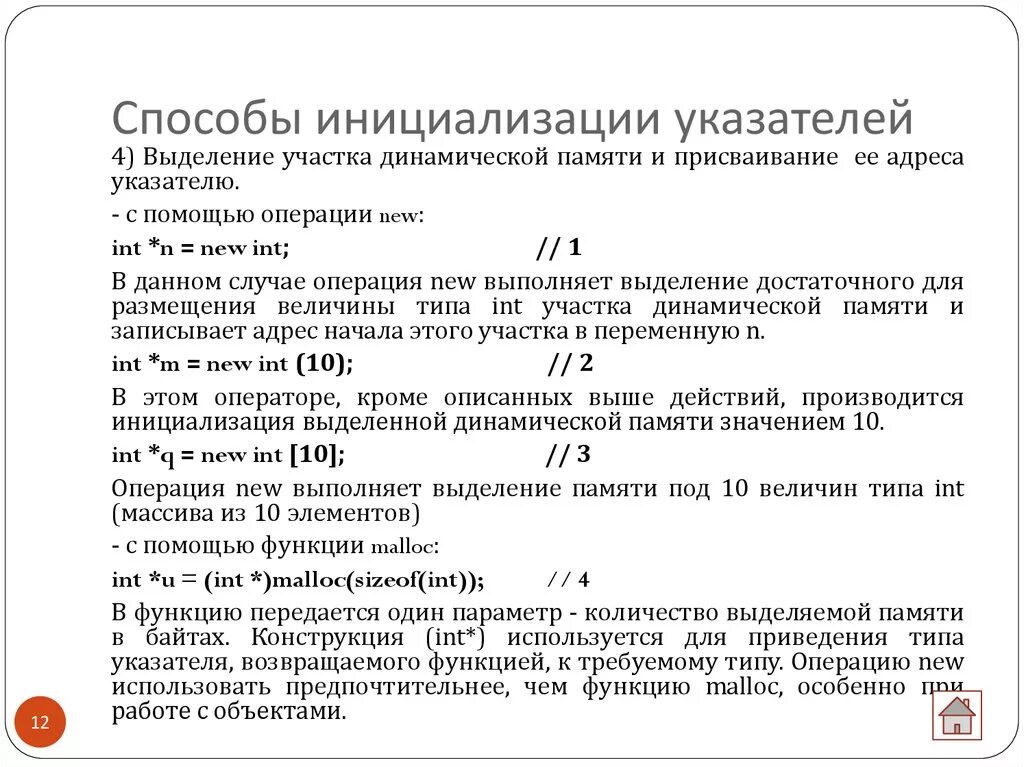 Способы инициализации указателей

4) Выделение участка динамической памяти и присваивание ее адреса указателю.

- с помощью операции new:

int *n = new int; // 1

В данном случае операция new выполняет выделение достаточного для размещения величины типа int участка динамической памяти и записывает адрес начала этого участка в переменную n.

int *m = new int (10); // 2

В этом операторе, кроме описанных выше действий, производится инициализация выделенной динамической памяти значением 10.

int *q = new int [10]; // 3

Операция new выполняет выделение памяти под 10 величин типа int (массива из 10 элементов)

- с помощью функции malloc:

int *u = (int *)malloc(sizeof(int)); // 4

В функцию передается один параметр - количество выделяемой памяти в байтах. Конструкция (int*) используется для приведения типа указателя, возвращаемого функцией, к требуемому типу. Операцию new использовать предпочтительнее, чем функцию malloc, особенно при работе с объектами.

12